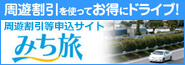 周遊割引を使ってお得にドライブ!

周遊割引等申込サイト
みち旅